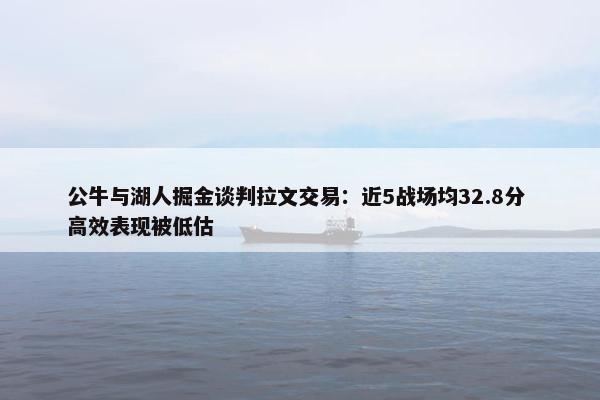 公牛与湖人掘金谈判拉文交易：近5战场均32.8分高效表现被低估